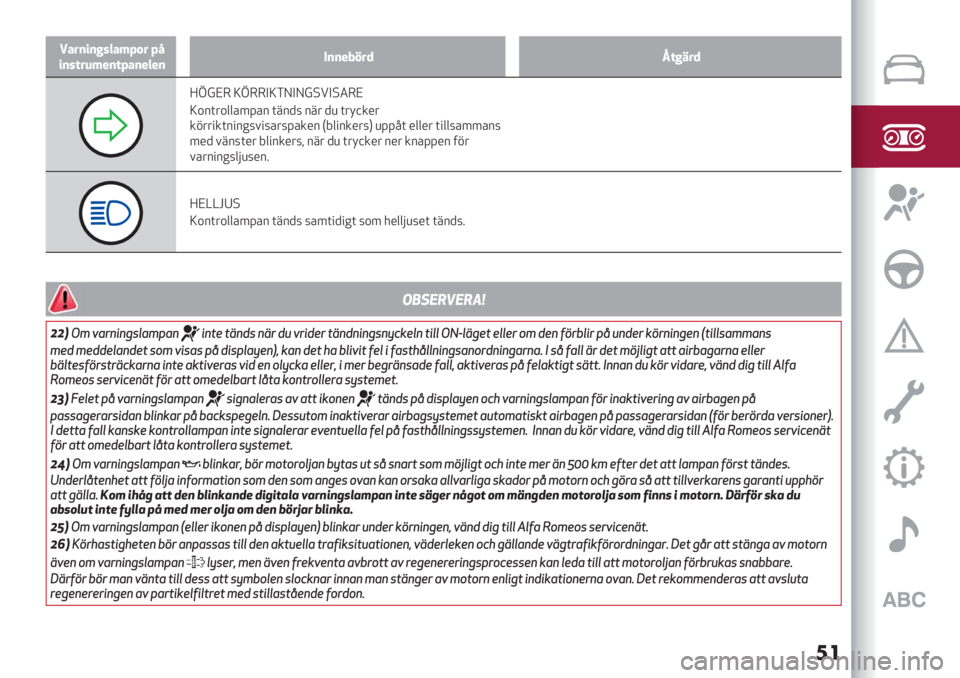 | Varningslampor på instrumentpanelen | Innebörd | Åtgärd |
|---|---|---|
| | HÖGER KÖRRIKTNINGSVISARE Kontrollampan tänds när du trycker körriktningsvisarspaken (blinkers) uppåt eller tillsammans med vänster blinkers, när du trycker ner knappen för varningsljusen. | |
| | HELLJUS Kontrollampan tänds samtidigt som helljuset tänds. | |

OBSERVERA!

22) Om varningslampan inte tänds när du vrider tändningsnyckeln till ON-läget eller om den förblir på under körningen (tillsammans med meddelandet som visas på displayen), kan det ha blivit fel i fasthållningsanordningarna. I så fall är det möjligt att airbagarna eller bältesförsträckarna inte aktiveras vid en olycka eller, i mer begränsade fall, aktiveras på felaktigt sätt. Innan du kör vidare, vänd dig till Alfa Romeos servicenät för att omedelbart låta kontrollera systemet.

23) Felet på varningslampan signaleras av att ikonen tänds på displayen och varningslampan för inaktivering av airbagen på passagerarsidan blinkar på backspegeln. Dessutom inaktiverar airbagsystemet automatiskt airbagen på passagerarsidan (för berörda versioner). I detta fall kanske kontrollampan inte signalerar eventuella fel på fasthållningssystemen. Innan du kör vidare, vänd dig till Alfa Romeos servicenät för att omedelbart låta kontrollera systemet.

24) Om varningslampan blinkar, bör motoroljan bytas ut så snart som möjligt och inte mer än 500 km efter det att lampan först tändes. Underlåtenhet att följa information som den som anges ovan kan orsaka allvarliga skador på motorn och göra så att tillverkarens garanti upphör att gälla. Kom ihåg att den blinkande digitala varningslampan inte säger något om mängden motorolja som finns i motorn. Därför ska du absolut inte fylla på med mer olja om den börjar blinka.

25) Om varningslampan (eller ikonen på displayen) blinkar under körningen, vänd dig till Alfa Romeos servicenät.

26) Körhastigheten bör anpassas till den aktuella trafiksituationen, väderleken och gällande vägtrafikförordningar. Det går att stänga av motorn även om varningslampan lyser, men även frekventa avbrott av regenereringsprocessen kan leda till att motoroljan förbrukas snabbare. Därför bör man vänta till dess att symbolen slocknar innan man stänger av motorn enligt indikationerna ovan. Det rekommenderas att avsluta regenereringen av partikelfiltret med stillastående fordon.

ABC

51

carmanualsonline.info